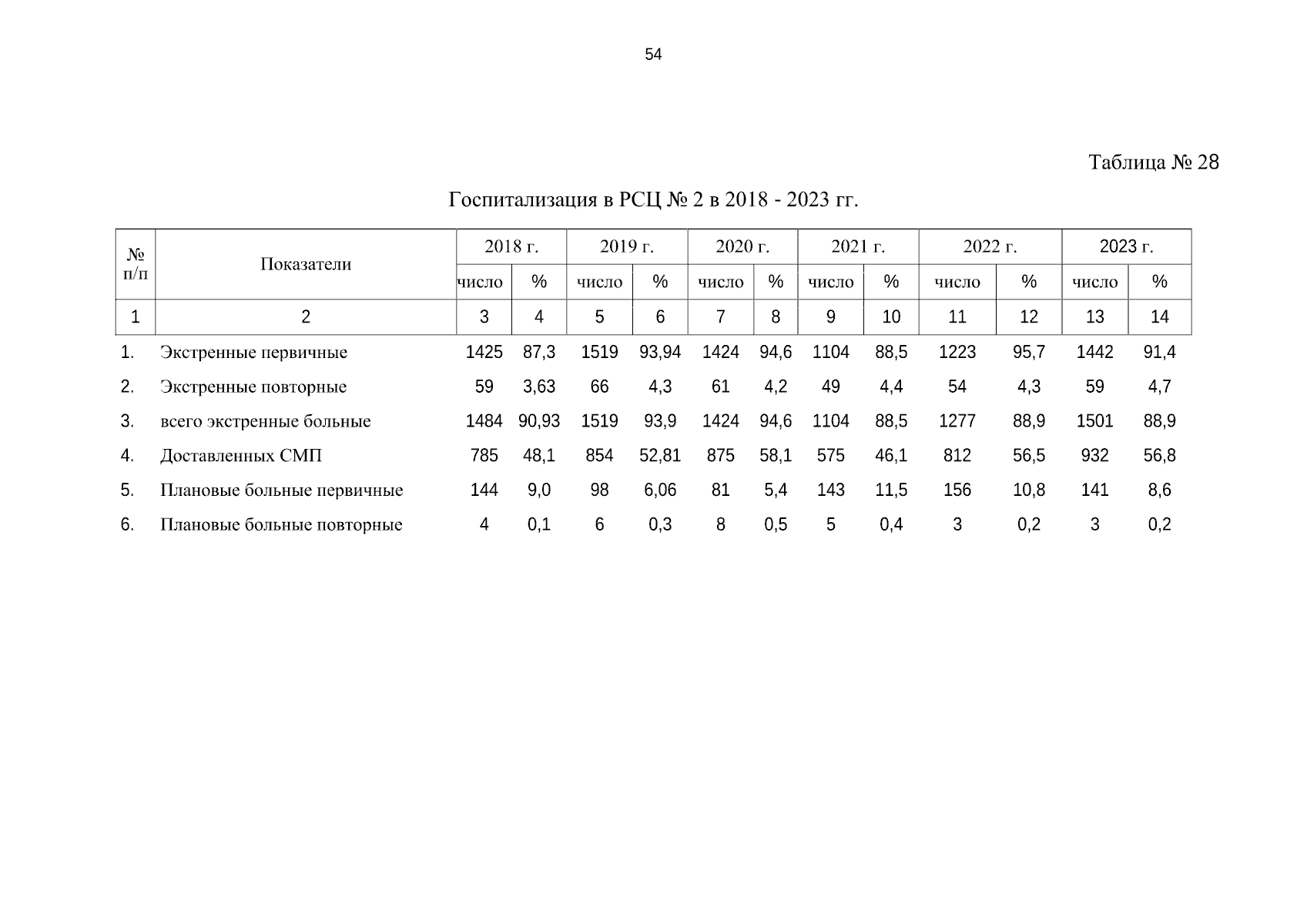 54

Таблица № 28

Госпитализация в РСЦ № 2 в 2018 - 2023 гг.

| № п/п | Показатели | 2018 г. | | 2019 г. | | 2020 г. | | 2021 г. | | 2022 г. | | 2023 г. | |
|---|---|---|---|---|---|---|---|---|---|---|---|---|---|
| | | число | % | число | % | число | % | число | % | число | % | число | % |
| 1 | 2 | 3 | 4 | 5 | 6 | 7 | 8 | 9 | 10 | 11 | 12 | 13 | 14 |
| 1. | Экстренные первичные | 1425 | 87,3 | 1519 | 93,94 | 1424 | 94,6 | 1104 | 88,5 | 1223 | 95,7 | 1442 | 91,4 |
| 2. | Экстренные повторные | 59 | 3,63 | 66 | 4,3 | 61 | 4,2 | 49 | 4,4 | 54 | 4,3 | 59 | 4,7 |
| 3. | всего экстренные больные | 1484 | 90,93 | 1519 | 93,9 | 1424 | 94,6 | 1104 | 88,5 | 1277 | 88,9 | 1501 | 88,9 |
| 4. | Доставленных СМП | 785 | 48,1 | 854 | 52,81 | 875 | 58,1 | 575 | 46,1 | 812 | 56,5 | 932 | 56,8 |
| 5. | Плановые больные первичные | 144 | 9,0 | 98 | 6,06 | 81 | 5,4 | 143 | 11,5 | 156 | 10,8 | 141 | 8,6 |
| 6. | Плановые больные повторные | 4 | 0,1 | 6 | 0,3 | 8 | 0,5 | 5 | 0,4 | 3 | 0,2 | 3 | 0,2 |